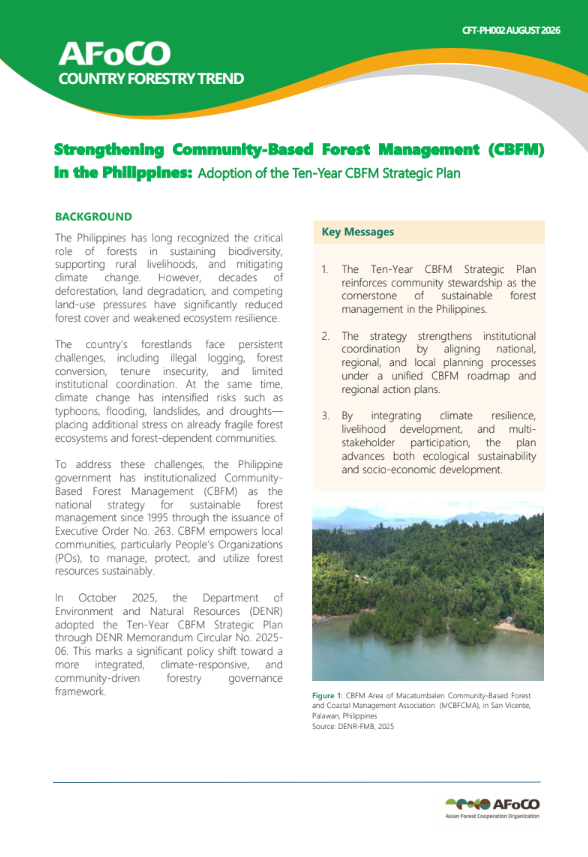 CFT-PH002 AUGUST 2026

AFoCO
COUNTRY FORESTRY TREND

Strengthening Community-Based Forest Management (CBFM) in the Philippines: Adoption of the Ten-Year CBFM Strategic Plan

BACKGROUND

The Philippines has long recognized the critical role of forests in sustaining biodiversity, supporting rural livelihoods, and mitigating climate change. However, decades of deforestation, land degradation, and competing land-use pressures have significantly reduced forest cover and weakened ecosystem resilience.

The country's forestlands face persistent challenges, including illegal logging, forest conversion, tenure insecurity, and limited institutional coordination. At the same time, climate change has intensified risks such as typhoons, flooding, landslides, and droughts—placing additional stress on already fragile forest ecosystems and forest-dependent communities.

To address these challenges, the Philippine government has institutionalized Community-Based Forest Management (CBFM) as the national strategy for sustainable forest management since 1995 through the issuance of Executive Order No. 263. CBFM empowers local communities, particularly People's Organizations (POs), to manage, protect, and utilize forest resources sustainably.

In October 2025, the Department of Environment and Natural Resources (DENR) adopted the Ten-Year CBFM Strategic Plan through DENR Memorandum Circular No. 2025-06. This marks a significant policy shift toward a more integrated, climate-responsive, and community-driven forestry governance framework.

Key Messages

1. The Ten-Year CBFM Strategic Plan reinforces community stewardship as the cornerstone of sustainable forest management in the Philippines.

2. The strategy strengthens institutional coordination by aligning national, regional, and local planning processes under a unified CBFM roadmap and regional action plans.

3. By integrating climate resilience, livelihood development, and multi-stakeholder participation, the plan advances both ecological sustainability and socio-economic development.

Figure 1: CBFM Area of Macatumbalen Community-Based Forest and Coastal Management Association (MCBFCMA), in San Vicente, Palawan, Philippines
Source: DENR-FMB, 2025

AFoCO
Asian Forest Cooperation Organization